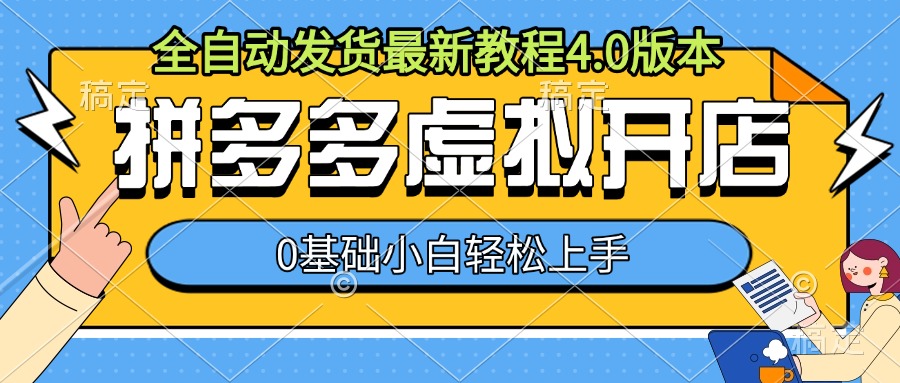 全自动发货最新教程4.0版本

稿定 稿定

拼多多虚拟开店

0基础小白轻松上手

稿定